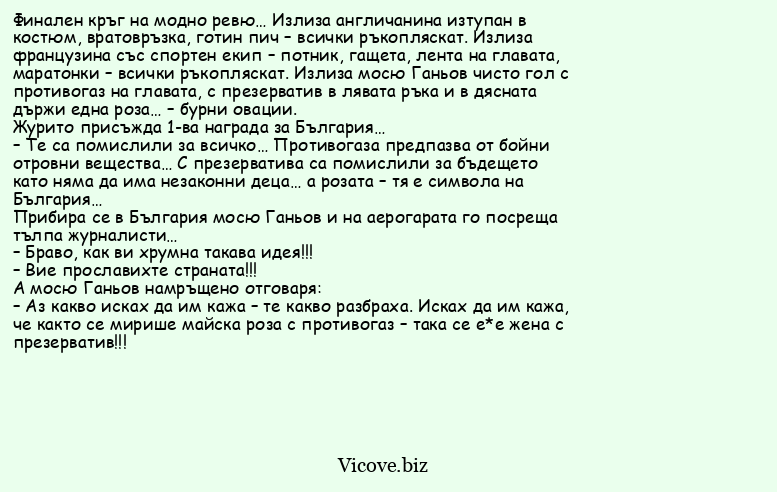 Финален кръг на модно ревю… Излиза англичанина изтупан в костюм, вратовръзка, готин пич – всички ръкопляскат. Излиза французина със спортен екип – потник, гащета, лента на главата, маратонки – всички ръкопляскат. Излиза мосю Ганьов чисто гол с противогаз на главата, с презерватив в лявата ръка и в дясната държи една роза… – бурни овации.
Журито присъжда 1-ва награда за България…
– Те са помислили за всичко… Противогаза предпазва от бойни отровни вещества… С презерватива са помислили за бъдещето като няма да има незаконни деца… а розата – тя е символа на България…
Прибира се в България мосю Ганьов и на аерогарата го посреща тълпа журналисти…
– Браво, как ви хрумна такава идея!!!
– Вие прославихте страната!!!
А мосю Ганьов намръщено отговаря:
– Аз какво исках да им кажа – те какво разбраха. Исках да им кажа, че както се мирише майска роза с противогаз – така се е*е жена с презерватив!!!

Vicove.biz